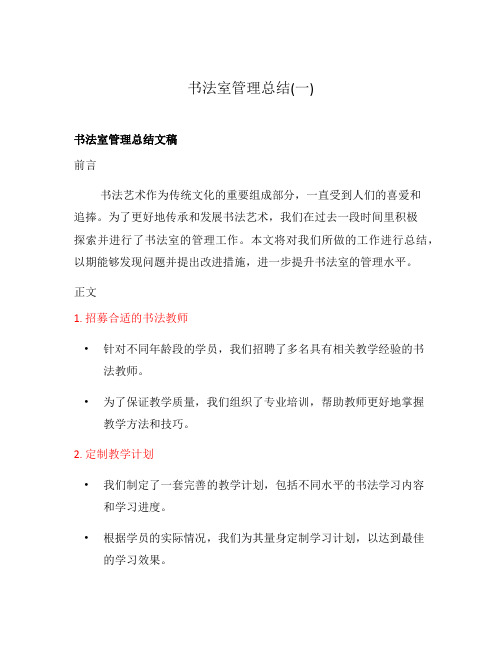 书法室管理总结(一)

书法室管理总结文稿

前言

书法艺术作为传统文化的重要组成部分，一直受到人们的喜爱和追捧。为了更好地传承和发展书法艺术，我们在过去一段时间里积极探索并进行了书法室的管理工作。本文将对我们所做的工作进行总结，以期能够发现问题并提出改进措施，进一步提升书法室的管理水平。

正文

1. 招募合适的书法教师

• 针对不同年龄段的学员，我们招聘了多名具有相关教学经验的书法教师。

• 为了保证教学质量，我们组织了专业培训，帮助教师更好地掌握教学方法和技巧。

2. 定制教学计划

• 我们制定了一套完善的教学计划，包括不同水平的书法学习内容和学习进度。

• 根据学员的实际情况，我们为其量身定制学习计划，以达到最佳的学习效果。